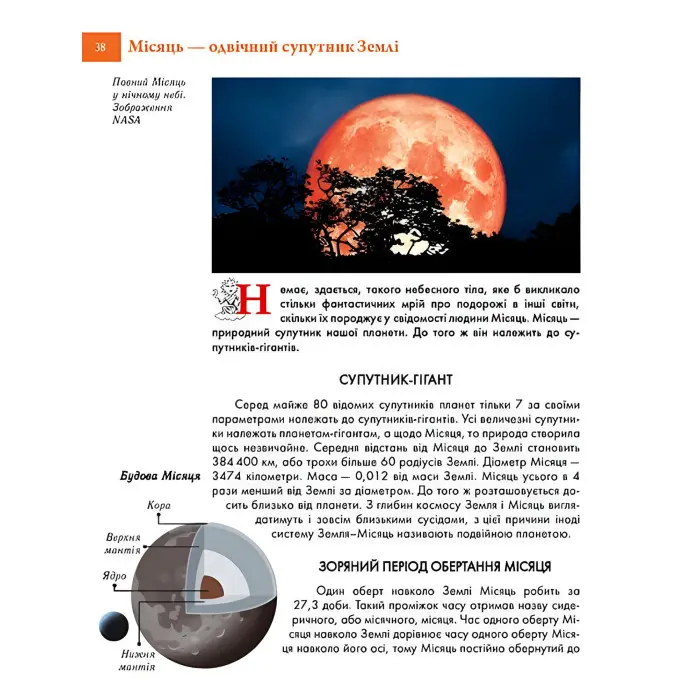 38 Місяць — одвічний супутник Землі

Повний Місяць у нічному небі. Зображення NASA

Немає, здається, такого небесного тіла, яке б викликало стільки фантастичних мрій про подорожі в інші світи, скільки їх породжує у свідомості людини Місяць. Місяць — природний супутник нашої планети. До того ж він належить до супутників-гігантів.

СУПУТНИК-ГІГАНТ

Серед майже 80 відомих супутників планет тільки 7 за своїми параметрами належать до супутників-гігантів. Усі величезні супутники належать планетам-гігантам, а щодо Місяця, то природа створила щось незвичайне. Середня відстань від Місяця до Землі становить 384 400 км, або трохи більше 60 радіусів Землі. Діаметр Місяця — 3474 кілометри. Маса — 0,012 від маси Землі. Місяць усього в 4 рази менший від Землі за діаметром. До того ж розташовується досить близько від планети. З глибин космосу Земля і Місяць виглядатимуть і зовсім близькими сусідами, з цієї причини іноді систему Земля–Місяць називають подвійною планетою.

Будова Місяця

Кора

Верхня мантія

Ядро

Нижня мантія

ЗОРЯНИЙ ПЕРІОД ОБЕРТАННЯ МІСЯЦЯ

Один оберт навколо Землі Місяць робить за 27,3 доби. Такий проміжок часу отримав назву сидеричного, або місячного, місяця. Час одного оберту Місяця навколо Землі дорівнює часу одного оберту Місяця навколо його осі, тому Місяць постійно обернутий до